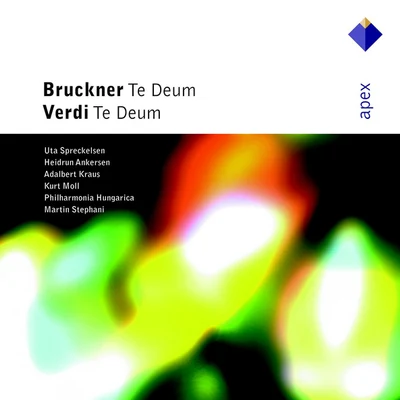 Bruckner Te Deum
Verdi Te Deum

apex

Uta Spreckelsen
Heidrun Ankersen
Adalbert Kraus
Kurt Moll
Philharmonia Hungarica
Martin Stephani